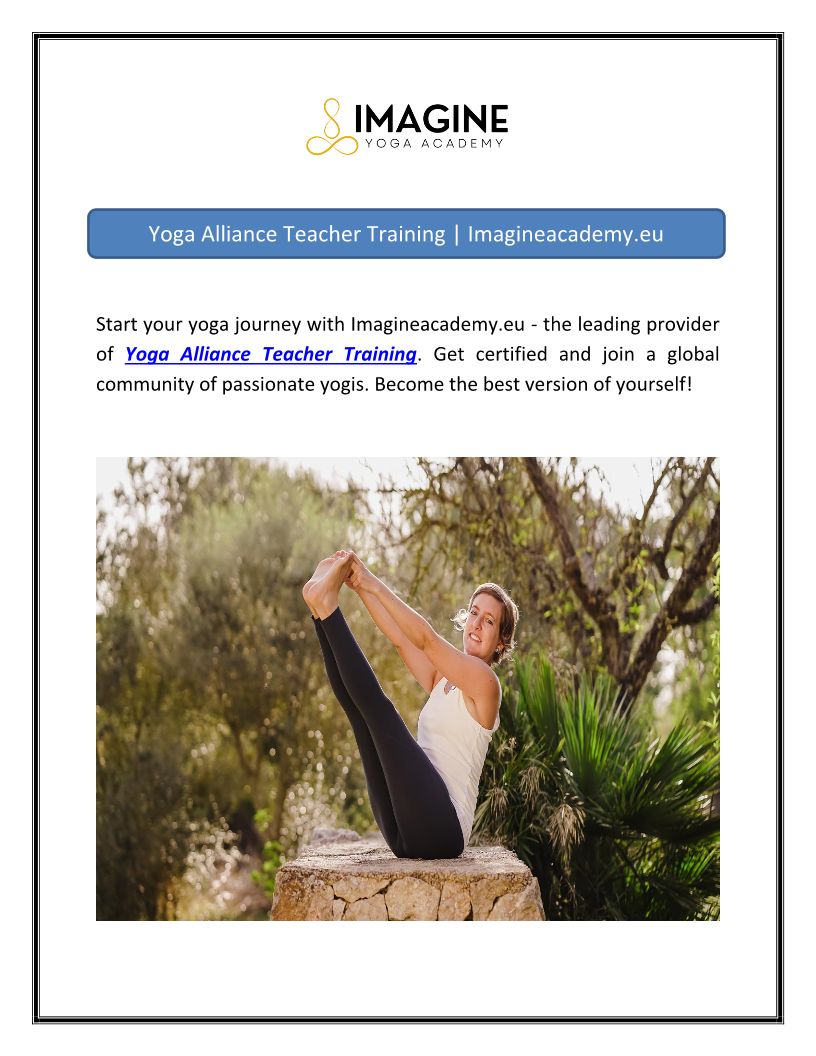 IMAGINE
YOGA ACADEMY

Yoga Alliance Teacher Training | Imagineacademy.eu

Start your yoga journey with Imagineacademy.eu - the leading provider of Yoga Alliance Teacher Training. Get certified and join a global community of passionate yogis. Become the best version of yourself!